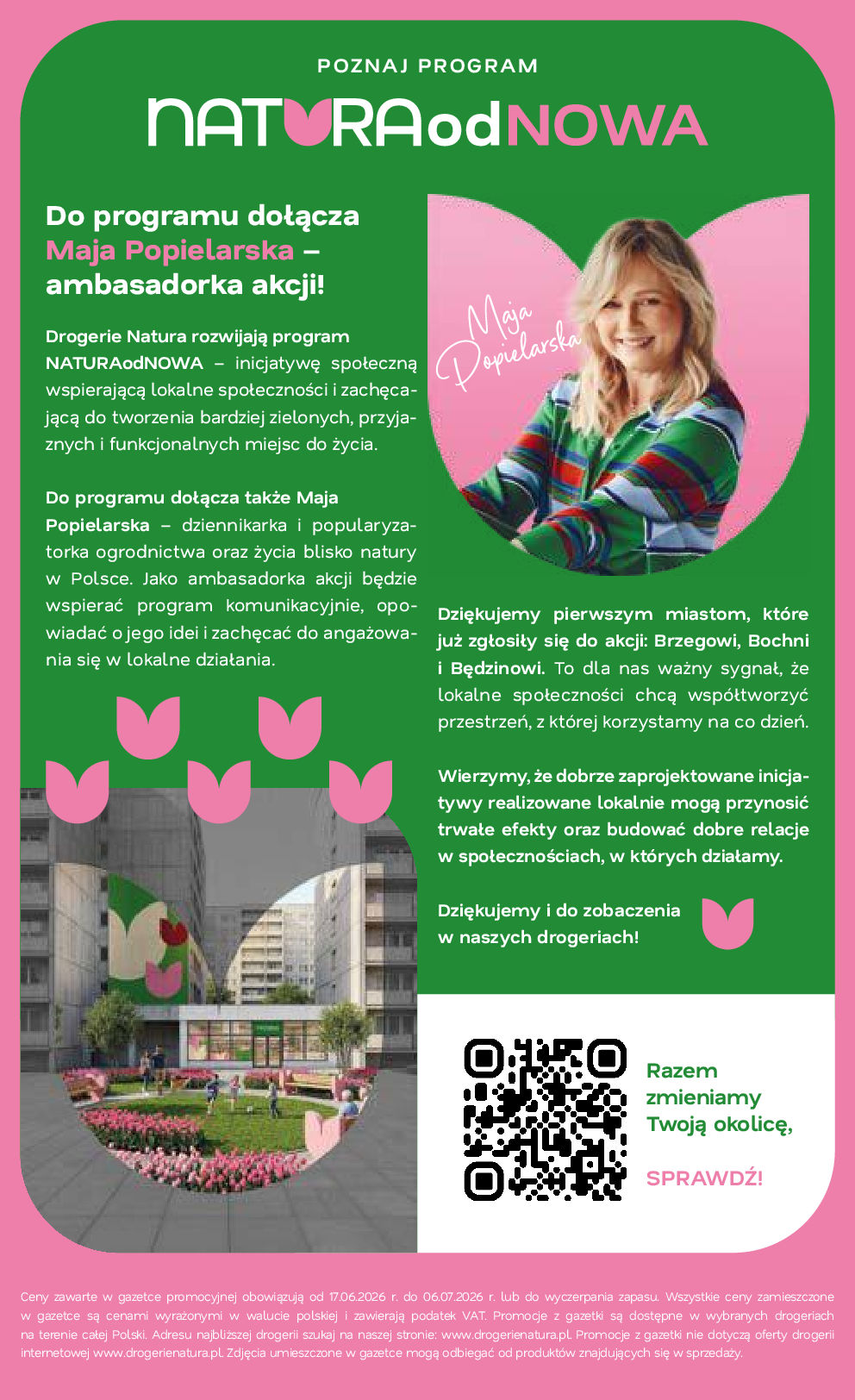 POZNAJ PROGRAM

NATURAodNOWA

Do programu dołącza Maja Popielarska – ambasadorka akcji!

Drogerie Natura rozwijają program NATURAodNOWA – inicjatywę społeczną wspierającą lokalne społeczności i zachęcającą do tworzenia bardziej zielonych, przyjaznych i funkcjonalnych miejsc do życia.

Do programu dołącza także Maja Popielarska – dziennikarka i popularyzatorka ogrodnictwa oraz życia blisko natury w Polsce. Jako ambasadorka akcji będzie wspierać program komunikacyjnie, opowiadać o jego idei i zachęcać do angażowania się w lokalne działania.

Maja Popielarska

Dziękujemy pierwszym miastom, które już zgłosiły się do akcji: Brzegowi, Bochni i Będzinowi. To dla nas ważny sygnał, że lokalne społeczności chcą współtworzyć przestrzeń, z której korzystamy na co dzień.

Wierzymy, że dobrze zaprojektowane inicjatywy realizowane lokalnie mogą przynosić trwałe efekty oraz budować dobre relacje w społecznościach, w których działamy.

Dziękujemy i do zobaczenia w naszych drogeriach!

Razem zmieniamy Twoją okolicę,

SPRAWDŹ!

Ceny zawarte w gazetce promocyjnej obowiązują od 17.06.2026 r. do 06.07.2026 r. lub do wyczerpania zapasu. Wszystkie ceny zamieszczone w gazetce są cenami wyrażonymi w walucie polskiej i zawierają podatek VAT. Promocje z gazetki są dostępne w wybranych drogeriach na terenie całej Polski. Adresu najbliższej drogerii szukaj na naszej stronie: www.drogerienatura.pl. Promocje z gazetki nie dotyczą oferty drogerii internetowej www.drogerienatura.pl. Zdjęcia umieszczone w gazetce mogą odbiegać od produktów znajdujących się w sprzedaży.